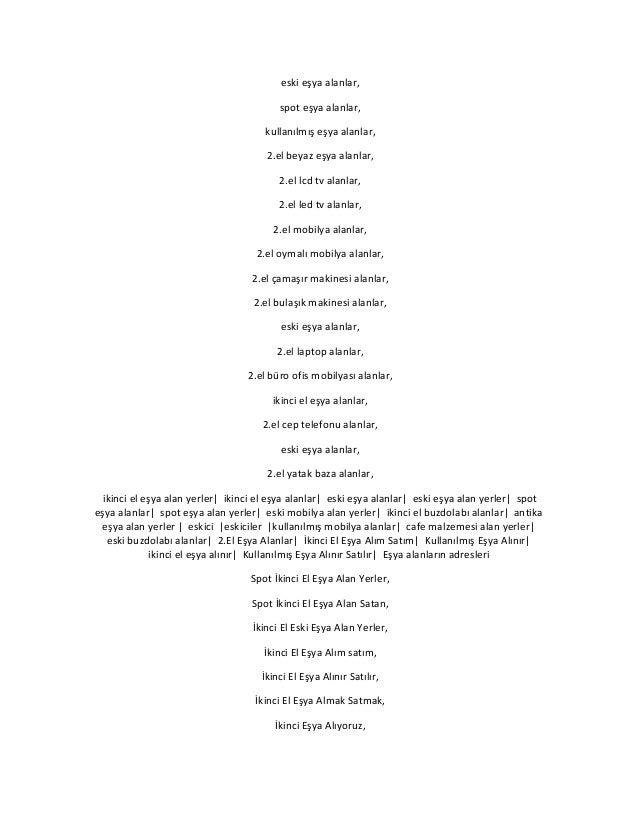 eski eşya alanlar,

spot eşya alanlar,

kullanılmış eşya alanlar,

2.el beyaz eşya alanlar,

2.el lcd tv alanlar,

2.el led tv alanlar,

2.el mobilya alanlar,

2.el oymalı mobilya alanlar,

2.el çamaşır makinesi alanlar,

2.el bulaşık makinesi alanlar,

eski eşya alanlar,

2.el laptop alanlar,

2.el büro ofis mobilyası alanlar,

ikinci el eşya alanlar,

2.el cep telefonu alanlar,

eski eşya alanlar,

2.el yatak baza alanlar,

ikinci el eşya alan yerler| ikinci el eşya alanlar| eski eşya alanlar| eski eşya alan yerler| spot eşya alanlar| spot eşya alan yerler| eski mobilya alan yerler| ikinci el buzdolabı alanlar| antika eşya alan yerler | eskici |eskiciler |kullanılmış mobilya alanlar| cafe malzemesi alan yerler| eski buzdolabı alanlar| 2.El Eşya Alanlar| İkinci El Eşya Alım Satım| Kullanılmış Eşya Alınır| ikinci el eşya alınır| Kullanılmış Eşya Alınır Satılır| Eşya alanların adresleri

Spot İkinci El Eşya Alan Yerler,

Spot İkinci El Eşya Alan Satan,

İkinci El Eski Eşya Alan Yerler,

İkinci El Eşya Alım satım,

İkinci El Eşya Alınır Satılır,

İkinci El Eşya Almak Satmak,

İkinci Eşya Alıyoruz,